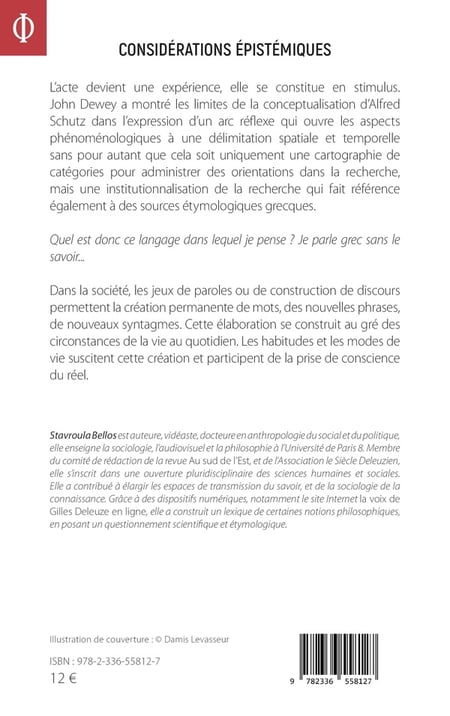 Φ

CONSIDÉRATIONS ÉPISTÉMIQUES

L'acte devient une expérience, elle se constitue en stimulus. John Dewey a montré les limites de la conceptualisation d'Alfred Schutz dans l'expression d'un arc réflexe qui ouvre les aspects phénoménologiques à une délimitation spatiale et temporelle sans pour autant que cela soit uniquement une cartographie de catégories pour administrer des orientations dans la recherche, mais une institutionnalisation de la recherche qui fait référence également à des sources étymologiques grecques.

Quel est donc ce langage dans lequel je pense ? Je parle grec sans le savoir...

Dans la société, les jeux de paroles ou de construction de discours permettent la création permanente de mots, des nouvelles phrases, de nouveaux syntagmes. Cette élaboration se construit au gré des circonstances de la vie au quotidien. Les habitudes et les modes de vie suscitent cette création et participent de la prise de conscience du réel.

Stavroula Bellos est auteure, vidéaste, docteure en anthropologie du social et du politique, elle enseigne la sociologie, l'audiovisuel et la philosophie à l'Université de Paris 8. Membre du comité de rédaction de la revue Au sud de l'Est, et de l'Association le Siècle Deleuzien, elle s'inscrit dans une ouverture pluridisciplinaire des sciences humaines et sociales. Elle a contribué à élargir les espaces de transmission du savoir, et de la sociologie de la connaissance. Grâce à des dispositifs numériques, notamment le site Internet la voix de Gilles Deleuze en ligne, elle a construit un lexique de certaines notions philosophiques, en posant un questionnement scientifique et étymologique.

Illustration de couverture : © Damis Levasseur

ISBN : 978-2-336-55812-7

12 €

9 782336 558127